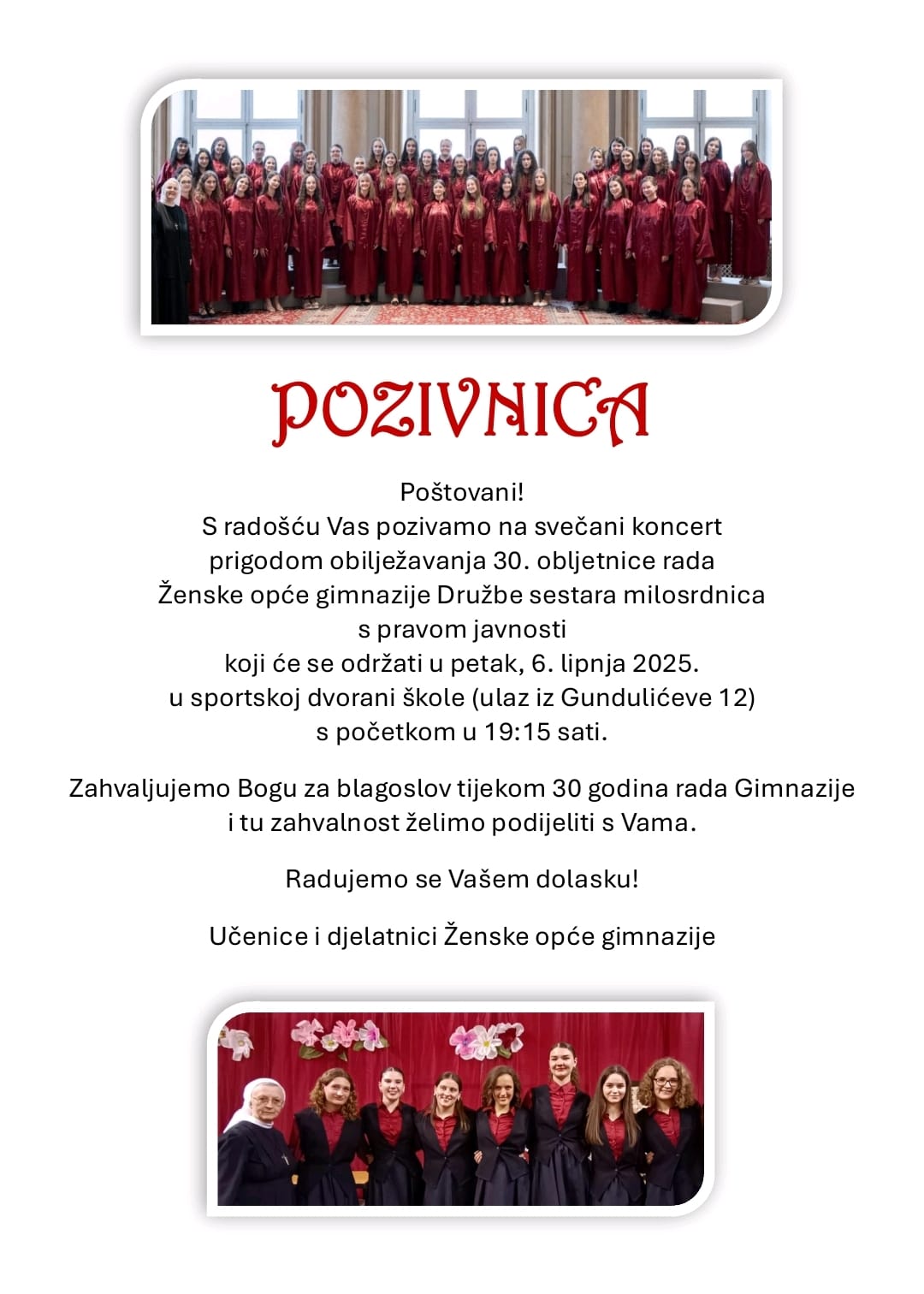 POZIVNICA

Poštovani!
S radošću Vas pozivamo na svečani koncert prigodom obilježavanja 30. obljetnice rada Ženske opće gimnazije Družbe sestara milosrdnica s pravom javnosti koji će se održati u petak, 6. lipnja 2025. u sportskoj dvorani škole (ulaz iz Gundulićeve 12) s početkom u 19:15 sati.

Zahvaljujemo Bogu za blagoslov tijekom 30 godina rada Gimnazije i tu zahvalnost želimo podijeliti s Vama.

Radujemo se Vašem dolasku!

Učenice i djelatnici Ženske opće gimnazije